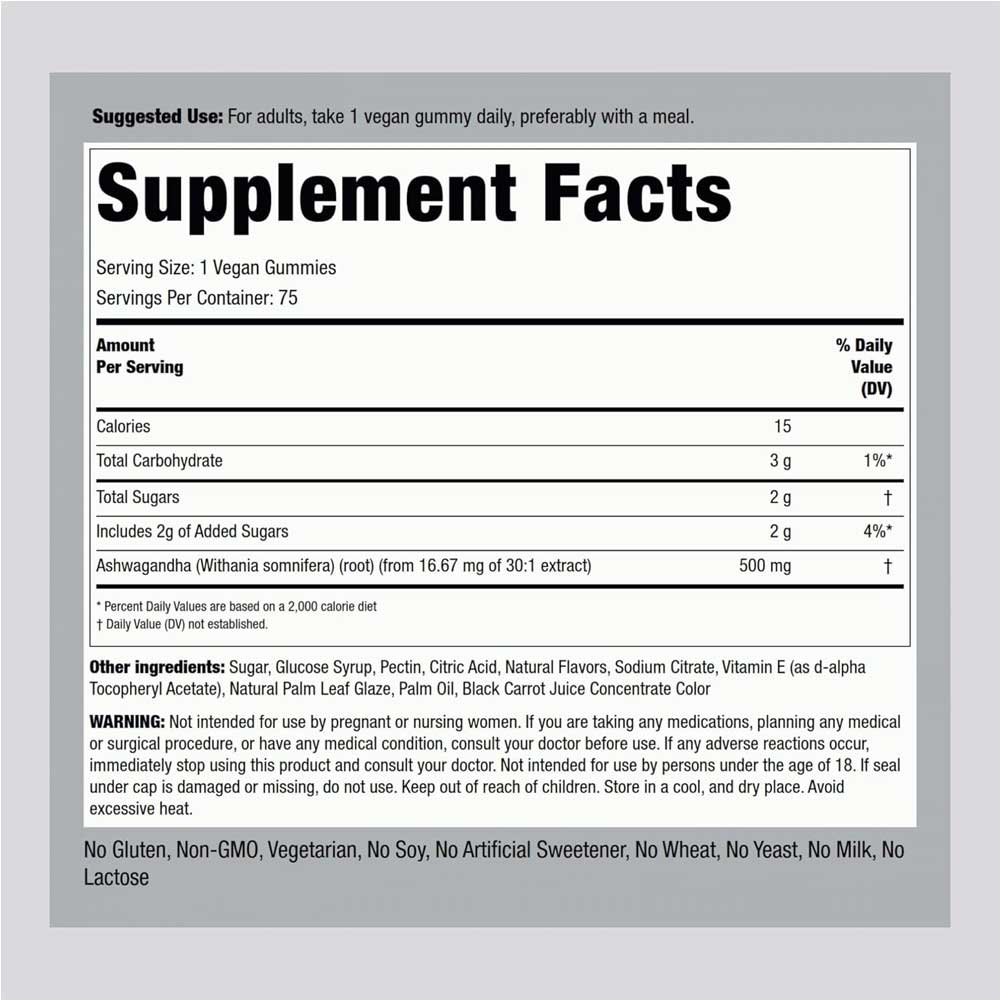 Suggested Use: For adults, take 1 vegan gummy daily, preferably with a meal.

Supplement Facts

Serving Size: 1 Vegan Gummies
Servings Per Container: 75

| Amount Per Serving | | % Daily Value (DV) |
|---|---|---|
| Calories | 15 | |
| Total Carbohydrate | 3 g | 1%* |
| Total Sugars | 2 g | † |
| Includes 2g of Added Sugars | 2 g | 4%* |
| Ashwagandha (Withania somnifera) (root) (from 16.67 mg of 30:1 extract) | 500 mg | † |

* Percent Daily Values are based on a 2,000 calorie diet
† Daily Value (DV) not established.

Other ingredients: Sugar, Glucose Syrup, Pectin, Citric Acid, Natural Flavors, Sodium Citrate, Vitamin E (as d-alpha Tocopheryl Acetate), Natural Palm Leaf Glaze, Palm Oil, Black Carrot Juice Concentrate Color

WARNING: Not intended for use by pregnant or nursing women. If you are taking any medications, planning any medical or surgical procedure, or have any medical condition, consult your doctor before use. If any adverse reactions occur, immediately stop using this product and consult your doctor. Not intended for use by persons under the age of 18. If seal under cap is damaged or missing, do not use. Keep out of reach of children. Store in a cool, and dry place. Avoid excessive heat.

No Gluten, Non-GMO, Vegetarian, No Soy, No Artificial Sweetener, No Wheat, No Yeast, No Milk, No Lactose